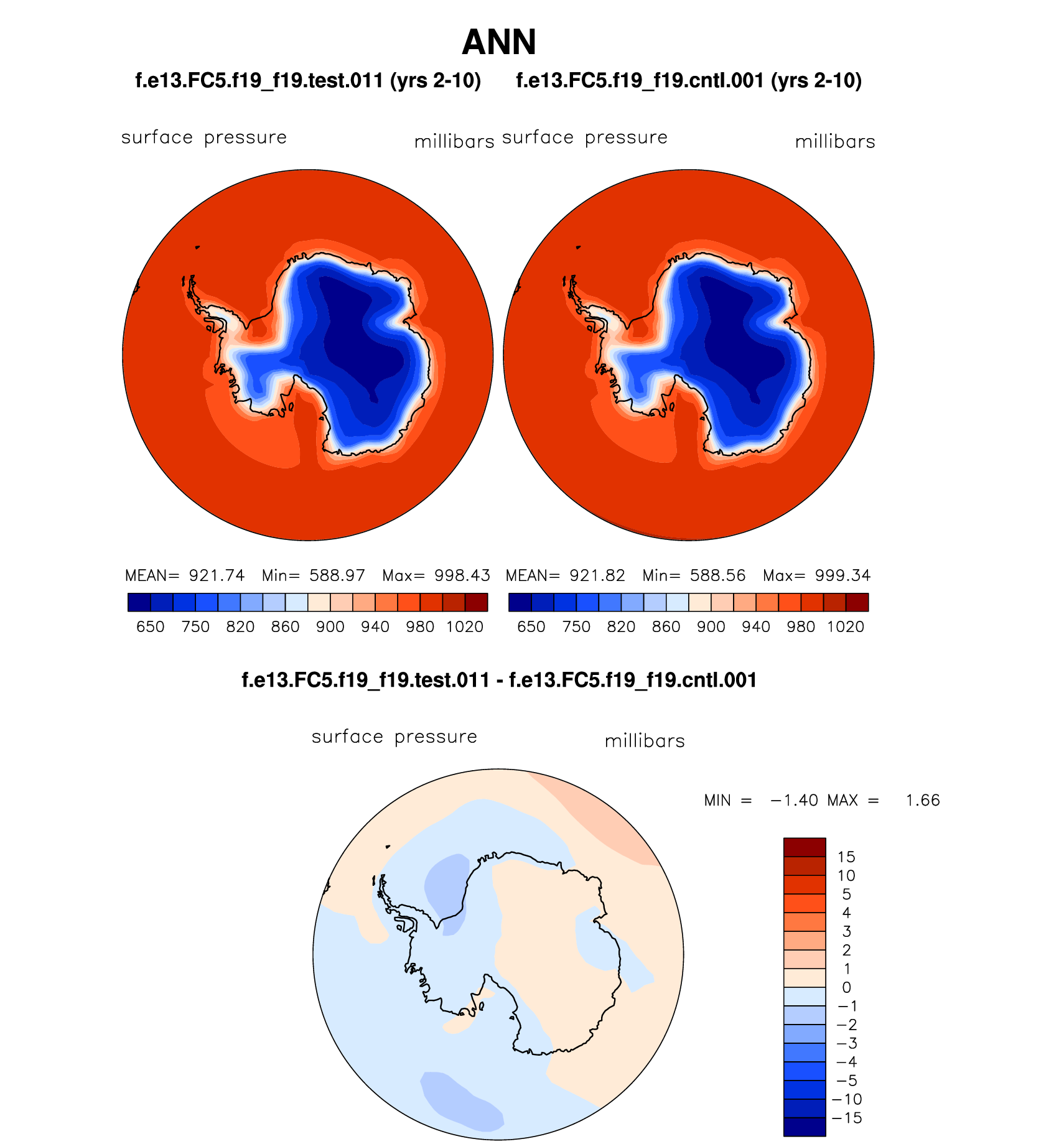 ANN

f.e13.FC5.f19_f19.test.011 (yrs 2-10)

surface pressure millibars

MEAN= 921.74 Min= 588.97 Max= 998.43

650 750 820 860 900 940 980 1020

f.e13.FC5.f19_f19.cntl.001 (yrs 2-10)

surface pressure millibars

MEAN= 921.82 Min= 588.56 Max= 999.34

650 750 820 860 900 940 980 1020

f.e13.FC5.f19_f19.test.011 - f.e13.FC5.f19_f19.cntl.001

surface pressure millibars

MIN = −1.40 MAX = 1.66

15
10
5
4
3
2
1
0
−1
−2
−3
−4
−5
−10
−15